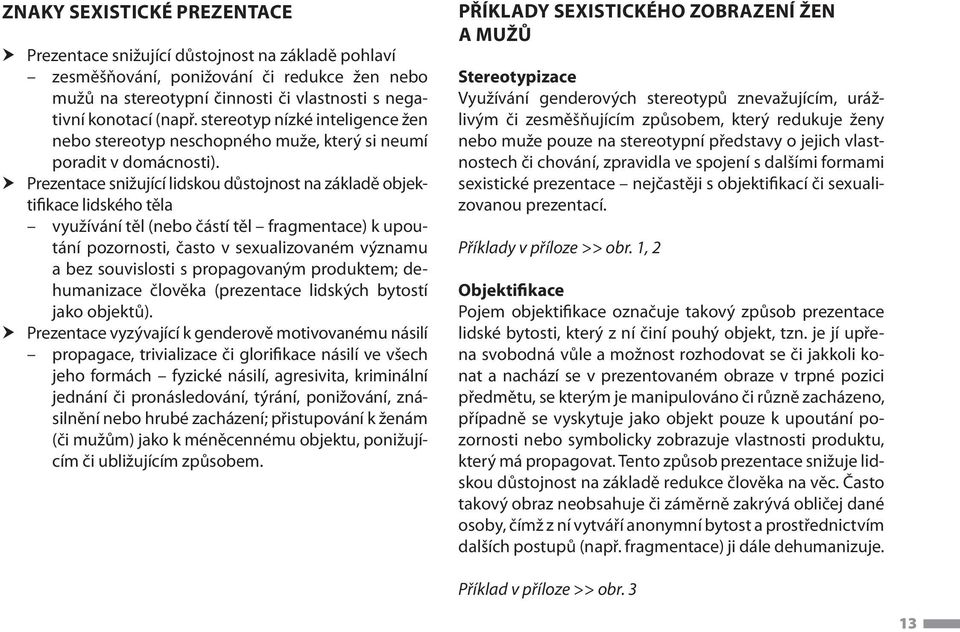 ZNAKY SEXISTICKÉ PREZENTACE

➤ Prezentace snižující důstojnost na základě pohlaví
– zesměšňování, ponižování či redukce žen nebo mužů na stereotypní činnosti či vlastnosti s negativní konotací (např. stereotyp nízké inteligence žen nebo stereotyp neschopného muže, který si neumí poradit v domácnosti).

➤ Prezentace snižující lidskou důstojnost na základě objektifikace lidského těla
– využívání těl (nebo částí těl – fragmentace) k upoutání pozornosti, často v sexualizovaném významu a bez souvislosti s propagovaným produktem; dehumanizace člověka (prezentace lidských bytostí jako objektů).

➤ Prezentace vyzývající k genderově motivovanému násilí
– propagace, trivializace či glorifikace násilí ve všech jeho formách – fyzické násilí, agresivita, kriminální jednání či pronásledování, týrání, ponižování, znásilnění nebo hrubé zacházení; přistupování k ženám (či mužům) jako k méněcennému objektu, ponižujícím či ubližujícím způsobem.

PŘÍKLADY SEXISTICKÉHO ZOBRAZENÍ ŽEN A MUŽŮ

Stereotypizace
Využívání genderových stereotypů znevažujícím, urážlivým či zesměšňujícím způsobem, který redukuje ženy nebo muže pouze na stereotypní představy o jejich vlastnostech či chování, zpravidla ve spojení s dalšími formami sexistické prezentace – nejčastěji s objektifikací či sexualizovanou prezentací.

Příklady v příloze >> obr. 1, 2

Objektifikace
Pojem objektifikace označuje takový způsob prezentace lidské bytosti, který z ní činí pouhý objekt, tzn. je jí upřena svobodná vůle a možnost rozhodovat se či jakkoli konat a nachází se v prezentovaném obraze v trpné pozici předmětu, se kterým je manipulováno či různě zacházeno, případně se vyskytuje jako objekt pouze k upoutání pozornosti nebo symbolicky zobrazuje vlastnosti produktu, který má propagovat. Tento způsob prezentace snižuje lidskou důstojnost na základě redukce člověka na věc. Často takový obraz neobsahuje či záměrně zakrývá obličej dané osoby, čímž z ní vytváří anonymní bytost a prostřednictvím dalších postupů (např. fragmentace) ji dále dehumanizuje.

Příklad v příloze >> obr. 3

13